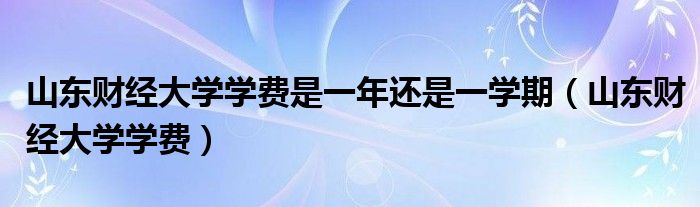 山东财经大学学费是一年还是一学期（山东财经大学学费）